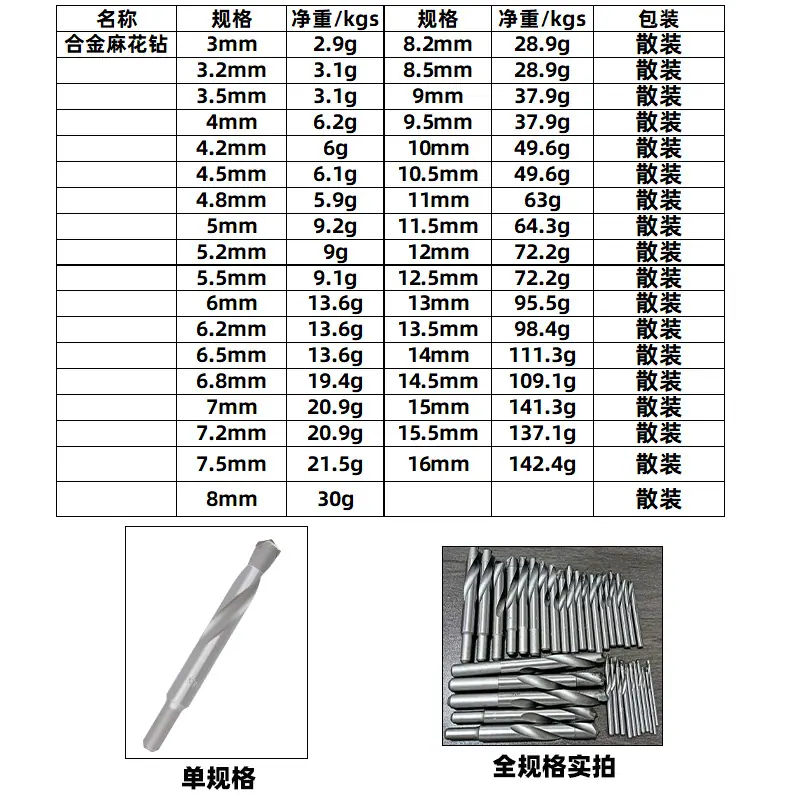 | 名称 | 规格 | 净重/kgs | 规格 | 净重/kgs | 包装 |
|---|---|---|---|---|---|
| 合金麻花钻 | 3mm | 2.9g | 8.2mm | 28.9g | 散装 |
| | 3.2mm | 3.1g | 8.5mm | 28.9g | 散装 |
| | 3.5mm | 3.1g | 9mm | 37.9g | 散装 |
| | 4mm | 6.2g | 9.5mm | 37.9g | 散装 |
| | 4.2mm | 6g | 10mm | 49.6g | 散装 |
| | 4.5mm | 6.1g | 10.5mm | 49.6g | 散装 |
| | 4.8mm | 5.9g | 11mm | 63g | 散装 |
| | 5mm | 9.2g | 11.5mm | 64.3g | 散装 |
| | 5.2mm | 9g | 12mm | 72.2g | 散装 |
| | 5.5mm | 9.1g | 12.5mm | 72.2g | 散装 |
| | 6mm | 13.6g | 13mm | 95.5g | 散装 |
| | 6.2mm | 13.6g | 13.5mm | 98.4g | 散装 |
| | 6.5mm | 13.6g | 14mm | 111.3g | 散装 |
| | 6.8mm | 19.4g | 14.5mm | 109.1g | 散装 |
| | 7mm | 20.9g | 15mm | 141.3g | 散装 |
| | 7.2mm | 20.9g | 15.5mm | 137.1g | 散装 |
| | 7.5mm | 21.5g | 16mm | 142.4g | 散装 |
| | 8mm | 30g | | | 散装 |

单规格

全规格实拍